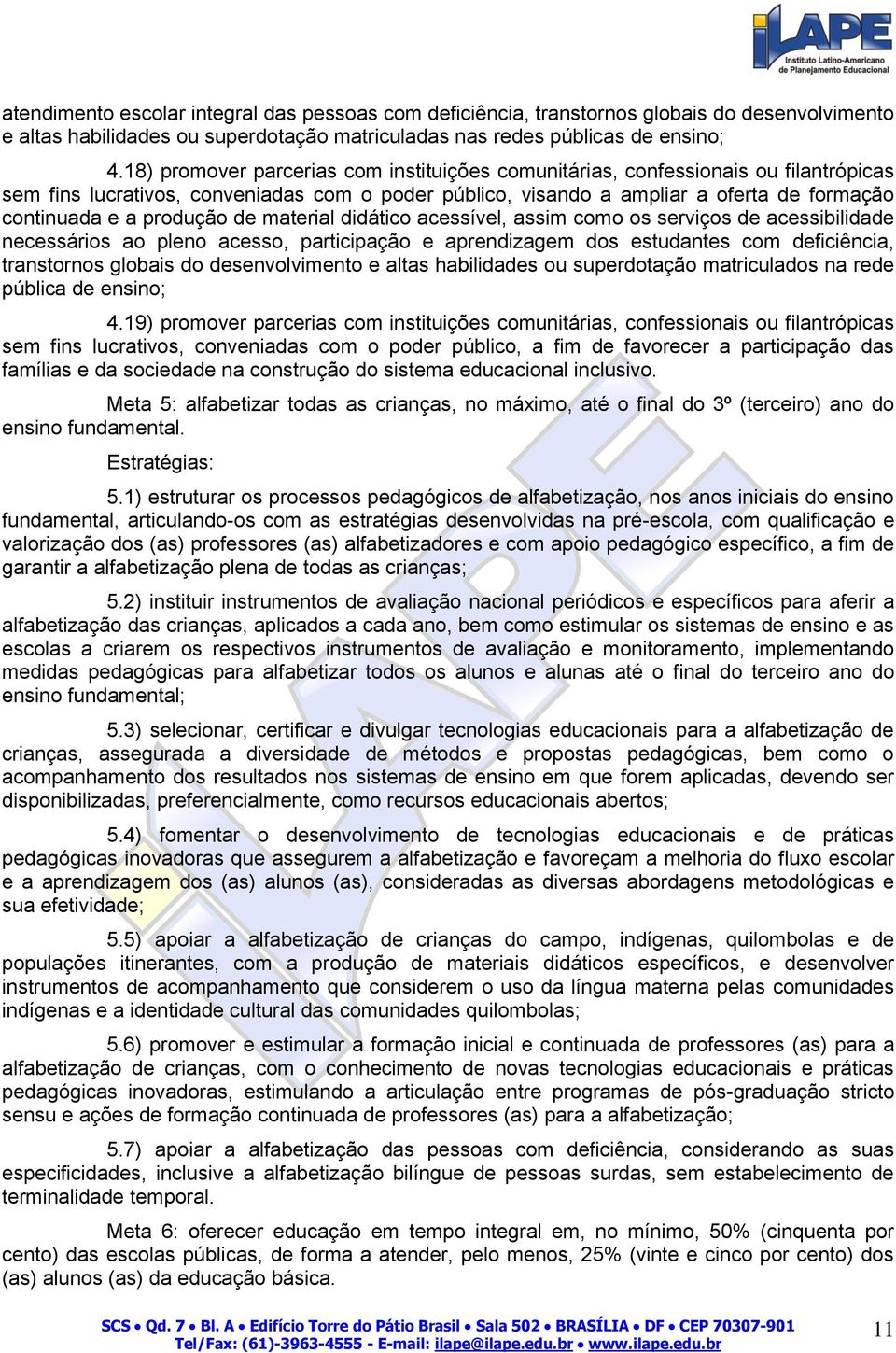 iLAPE
Instituto Latino-Americano de Planejamento Educacional

atendimento escolar integral das pessoas com deficiência, transtornos globais do desenvolvimento e altas habilidades ou superdotação matriculadas nas redes públicas de ensino;

4.18) promover parcerias com instituições comunitárias, confessionais ou filantrópicas sem fins lucrativos, conveniadas com o poder público, visando a ampliar a oferta de formação continuada e a produção de material didático acessível, assim como os serviços de acessibilidade necessários ao pleno acesso, participação e aprendizagem dos estudantes com deficiência, transtornos globais do desenvolvimento e altas habilidades ou superdotação matriculados na rede pública de ensino;

4.19) promover parcerias com instituições comunitárias, confessionais ou filantrópicas sem fins lucrativos, conveniadas com o poder público, a fim de favorecer a participação das famílias e da sociedade na construção do sistema educacional inclusivo.

Meta 5: alfabetizar todas as crianças, no máximo, até o final do 3º (terceiro) ano do ensino fundamental.

Estratégias:

5.1) estruturar os processos pedagógicos de alfabetização, nos anos iniciais do ensino fundamental, articulando-os com as estratégias desenvolvidas na pré-escola, com qualificação e valorização dos (as) professores (as) alfabetizadores e com apoio pedagógico específico, a fim de garantir a alfabetização plena de todas as crianças;

5.2) instituir instrumentos de avaliação nacional periódicos e específicos para aferir a alfabetização das crianças, aplicados a cada ano, bem como estimular os sistemas de ensino e as escolas a criarem os respectivos instrumentos de avaliação e monitoramento, implementando medidas pedagógicas para alfabetizar todos os alunos e alunas até o final do terceiro ano do ensino fundamental;

5.3) selecionar, certificar e divulgar tecnologias educacionais para a alfabetização de crianças, assegurada a diversidade de métodos e propostas pedagógicas, bem como o acompanhamento dos resultados nos sistemas de ensino em que forem aplicadas, devendo ser disponibilizadas, preferencialmente, como recursos educacionais abertos;

5.4) fomentar o desenvolvimento de tecnologias educacionais e de práticas pedagógicas inovadoras que assegurem a alfabetização e favoreçam a melhoria do fluxo escolar e a aprendizagem dos (as) alunos (as), consideradas as diversas abordagens metodológicas e sua efetividade;

5.5) apoiar a alfabetização de crianças do campo, indígenas, quilombolas e de populações itinerantes, com a produção de materiais didáticos específicos, e desenvolver instrumentos de acompanhamento que considerem o uso da língua materna pelas comunidades indígenas e a identidade cultural das comunidades quilombolas;

5.6) promover e estimular a formação inicial e continuada de professores (as) para a alfabetização de crianças, com o conhecimento de novas tecnologias educacionais e práticas pedagógicas inovadoras, estimulando a articulação entre programas de pós-graduação stricto sensu e ações de formação continuada de professores (as) para a alfabetização;

5.7) apoiar a alfabetização das pessoas com deficiência, considerando as suas especificidades, inclusive a alfabetização bilíngue de pessoas surdas, sem estabelecimento de terminalidade temporal.

Meta 6: oferecer educação em tempo integral em, no mínimo, 50% (cinquenta por cento) das escolas públicas, de forma a atender, pelo menos, 25% (vinte e cinco por cento) dos (as) alunos (as) da educação básica.

SCS • Qd. 7 • Bl. A • Edifício Torre do Pátio Brasil • Sala 502 • BRASÍLIA • DF • CEP 70307-901
Tel/Fax: (61)-3963-4555 - E-mail: ilape@ilape.edu.br • www.ilape.edu.br

11